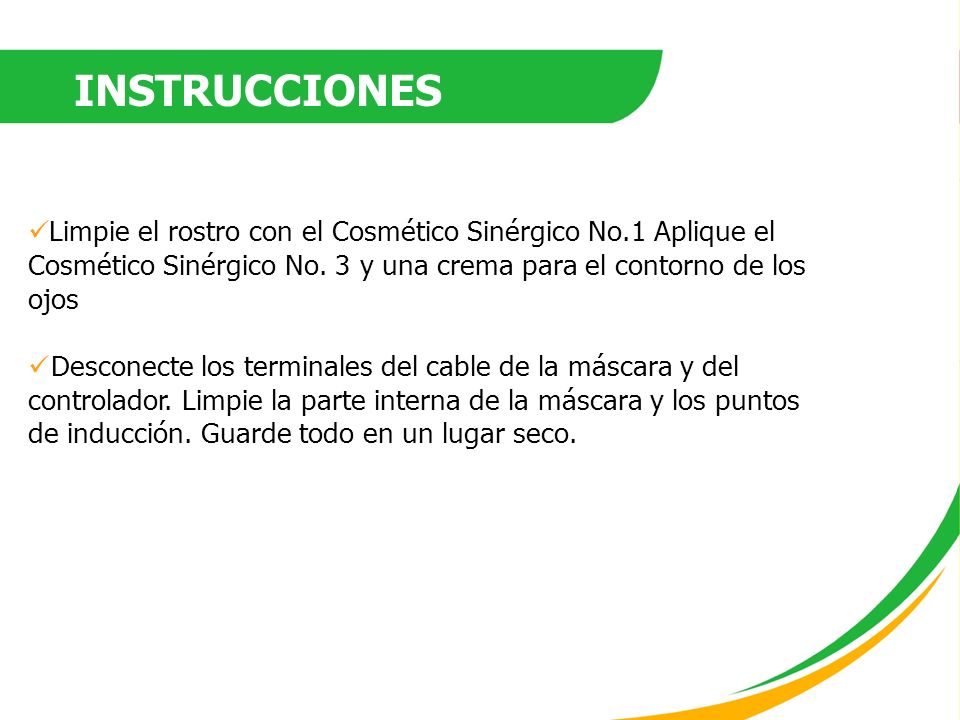 INSTRUCCIONES

✓Limpie el rostro con el Cosmético Sinérgico No.1 Aplique el Cosmético Sinérgico No. 3 y una crema para el contorno de los ojos

✓Desconecte los terminales del cable de la máscara y del controlador. Limpie la parte interna de la máscara y los puntos de inducción. Guarde todo en un lugar seco.